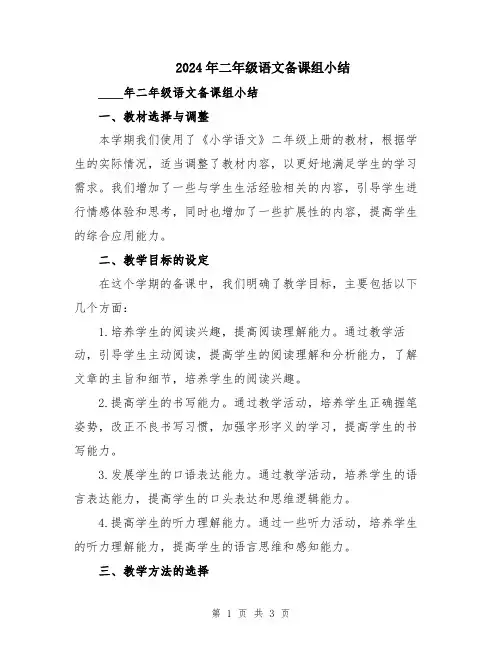 2024年二年级语文备课组小结

____年二年级语文备课组小结

一、教材选择与调整

本学期我们使用了《小学语文》二年级上册的教材，根据学生的实际情况，适当调整了教材内容，以更好地满足学生的学习需求。我们增加了一些与学生生活经验相关的内容，引导学生进行情感体验和思考，同时也增加了一些扩展性的内容，提高学生的综合应用能力。

二、教学目标的设定

在这个学期的备课中，我们明确了教学目标，主要包括以下几个方面：

1.培养学生的阅读兴趣，提高阅读理解能力。通过教学活动，引导学生主动阅读，提高学生的阅读理解和分析能力，了解文章的主旨和细节，培养学生的阅读兴趣。

2.提高学生的书写能力。通过教学活动，培养学生正确握笔姿势，改正不良书写习惯，加强字形字义的学习，提高学生的书写能力。

3.发展学生的口语表达能力。通过教学活动，培养学生的语言表达能力，提高学生的口头表达和思维逻辑能力。

4.提高学生的听力理解能力。通过一些听力活动，培养学生的听力理解能力，提高学生的语言思维和感知能力。

三、教学方法的选择

第 1 页 共 3 页